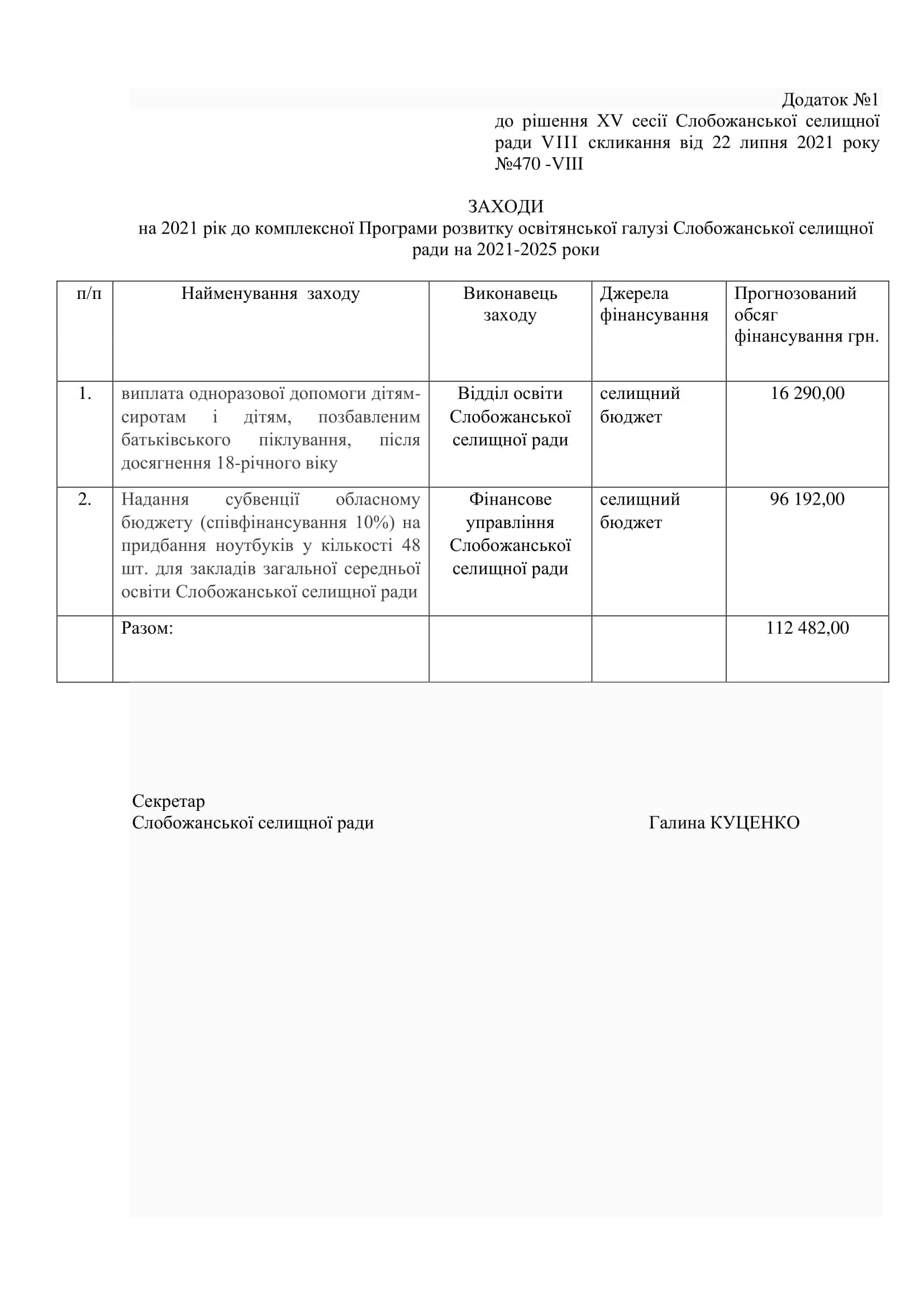 Додаток №1
до рішення XV сесії Слобожанської селищної ради VIII скликання від 22 липня 2021 року №470 -VIII

ЗАХОДИ
на 2021 рік до комплексної Програми розвитку освітянської галузі Слобожанської селищної ради на 2021-2025 роки

| п/п | Найменування заходу | Виконавець заходу | Джерела фінансування | Прогнозований обсяг фінансування грн. |
|---|---|---|---|---|
| 1. | виплата одноразової допомоги дітям-сиротам і дітям, позбавленим батьківського піклування, після досягнення 18-річного віку | Відділ освіти Слобожанської селищної ради | селищний бюджет | 16 290,00 |
| 2. | Надання субвенції обласному бюджету (співфінансування 10%) на придбання ноутбуків у кількості 48 шт. для закладів загальної середньої освіти Слобожанської селищної ради | Фінансове управління Слобожанської селищної ради | селищний бюджет | 96 192,00 |
| | Разом: | | | 112 482,00 |

Секретар
Слобожанської селищної ради Галина КУЦЕНКО